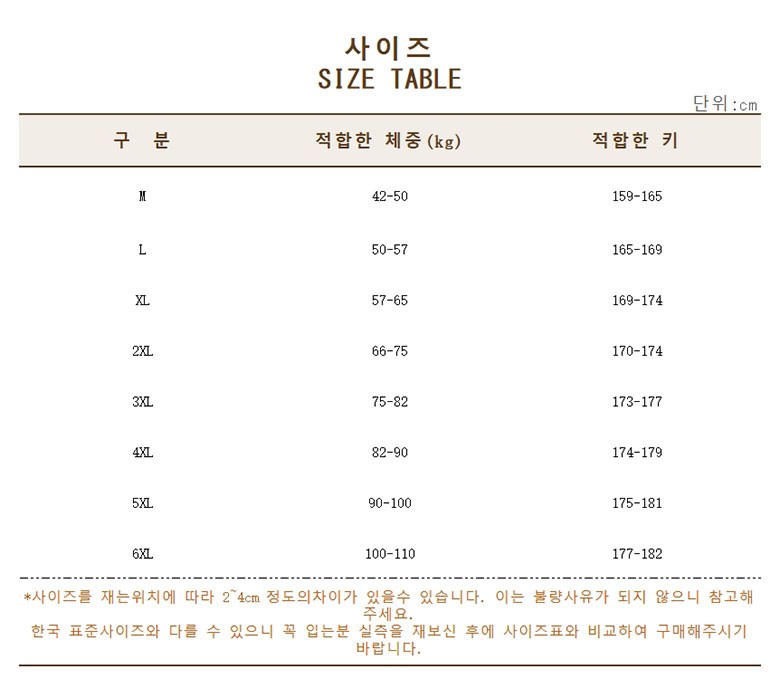 사이즈
SIZE TABLE

단위:cm

| 구 분 | 적합한 체중(kg) | 적합한 키 |
|---|---|---|
| M | 42-50 | 159-165 |
| L | 50-57 | 165-169 |
| XL | 57-65 | 169-174 |
| 2XL | 66-75 | 170-174 |
| 3XL | 75-82 | 173-177 |
| 4XL | 82-90 | 174-179 |
| 5XL | 90-100 | 175-181 |
| 6XL | 100-110 | 177-182 |

*사이즈를 재는위치에 따라 2~4cm 정도의차이가 있을수 있습니다. 이는 불량사유가 되지 않으니 참고해주세요.

한국 표준사이즈와 다를 수 있으니 꼭 입는분 실측을 재보신 후에 사이즈표와 비교하여 구매해주시기 바랍니다.